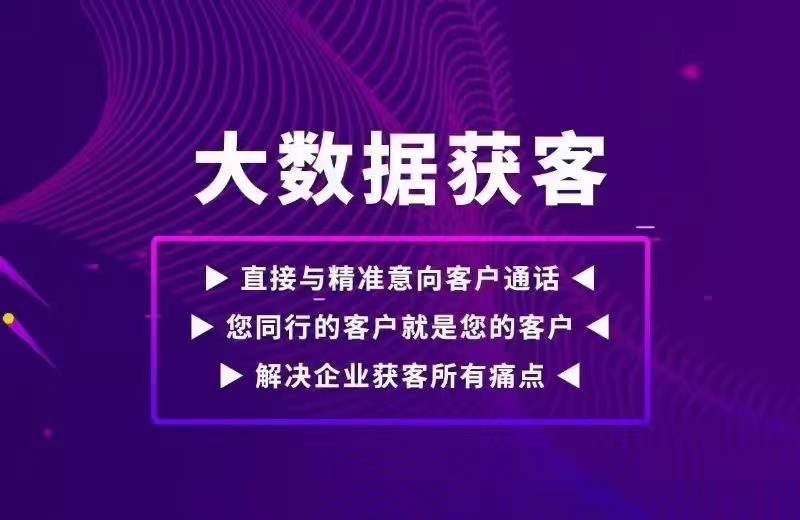 大数据获客

▶ 直接与精准意向客户通话 ◀
▶ 您同行的客户就是您的客户 ◀
▶ 解决企业获客所有痛点 ◀